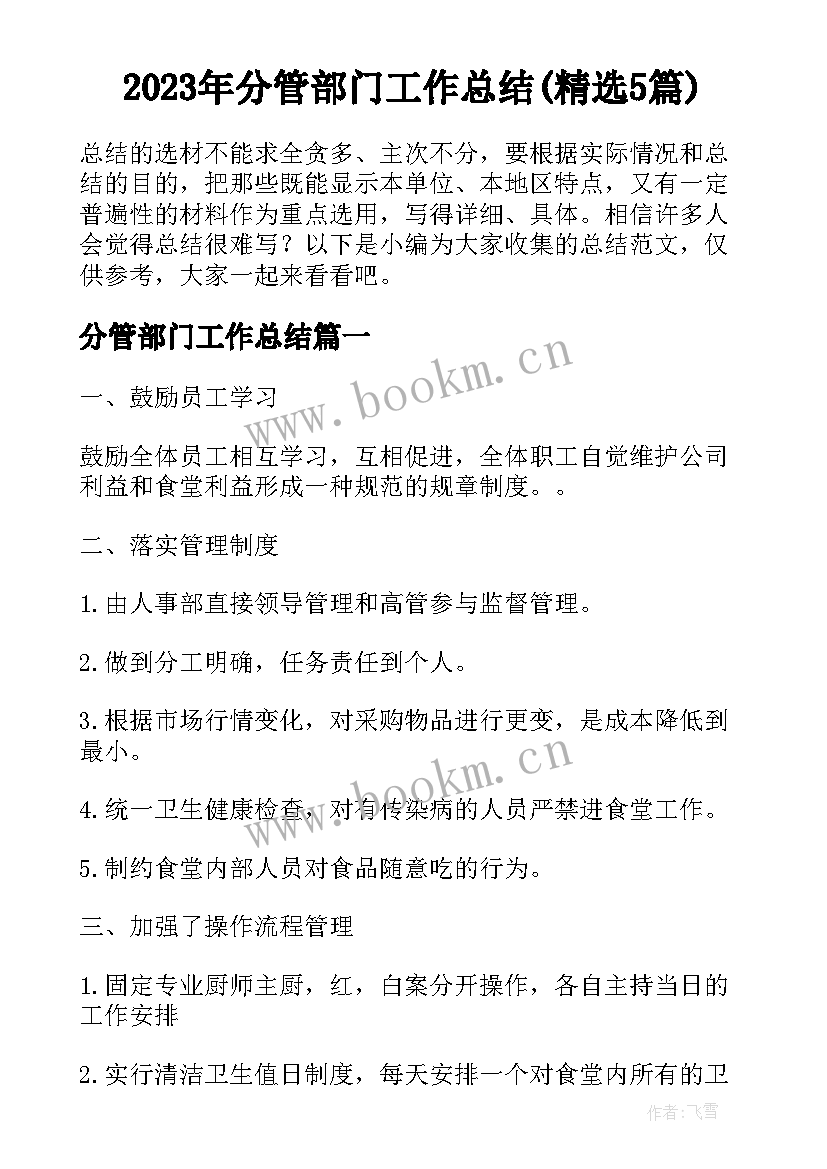 2023年分管部门工作总结(精选5篇)

总结的选材不能求全贪多、主次不分，要根据实际情况和总结的目的，把那些既能显示本单位、本地区特点，又有一定普遍性的材料作为重点选用，写得详细、具体。相信许多人会觉得总结很难写？以下是小编为大家收集的总结范文，仅供参考，大家一起来看看吧。

分管部门工作总结篇一

一、鼓励员工学习

鼓励全体员工相互学习，互相促进，全体职工自觉维护公司利益和食堂利益形成一种规范的规章制度。。

二、落实管理制度

1.由人事部直接领导管理和高管参与监督管理。

2.做到分工明确，任务责任到个人。

3.根据市场行情变化，对采购物品进行更变，是成本降低到最小。

4.统一卫生健康检查，对有传染病的人员严禁进食堂工作。

5.制约食堂内部人员对食品随意吃的行为。

三、加强了操作流程管理

1.固定专业厨师主厨，红，白案分开操作，各自主持当日的工作安排

2.实行清洁卫生值日制度，每天安排一个对食堂内所有的卫

www.bookm.cn

www.bookm.cn

作者：飞雪